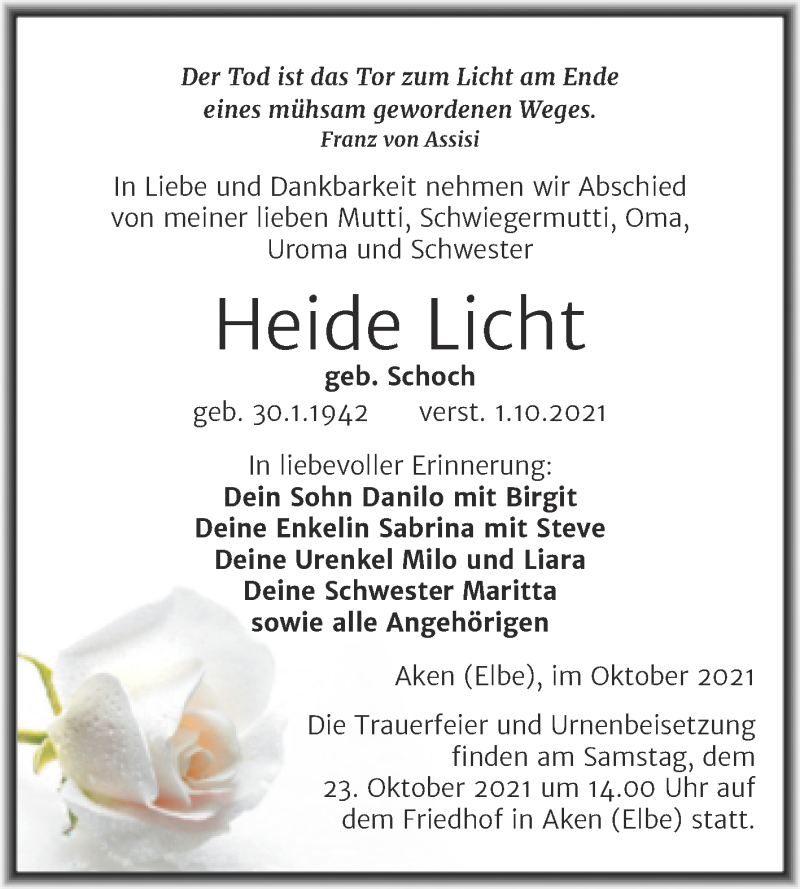 Der Tod ist das Tor zum Licht am Ende eines mühsam gewordenen Weges.
Franz von Assisi

In Liebe und Dankbarkeit nehmen wir Abschied von meiner lieben Mutti, Schwiegermutti, Oma, Uroma und Schwester

Heide Licht
geb. Schoch
geb. 30.1.1942 verst. 1.10.2021

In liebevoller Erinnerung:
Dein Sohn Danilo mit Birgit
Deine Enkelin Sabrina mit Steve
Deine Urenkel Milo und Liara
Deine Schwester Maritta
sowie alle Angehörigen

Aken (Elbe), im Oktober 2021

Die Trauerfeier und Urnenbeisetzung finden am Samstag, dem 23. Oktober 2021 um 14.00 Uhr auf dem Friedhof in Aken (Elbe) statt.